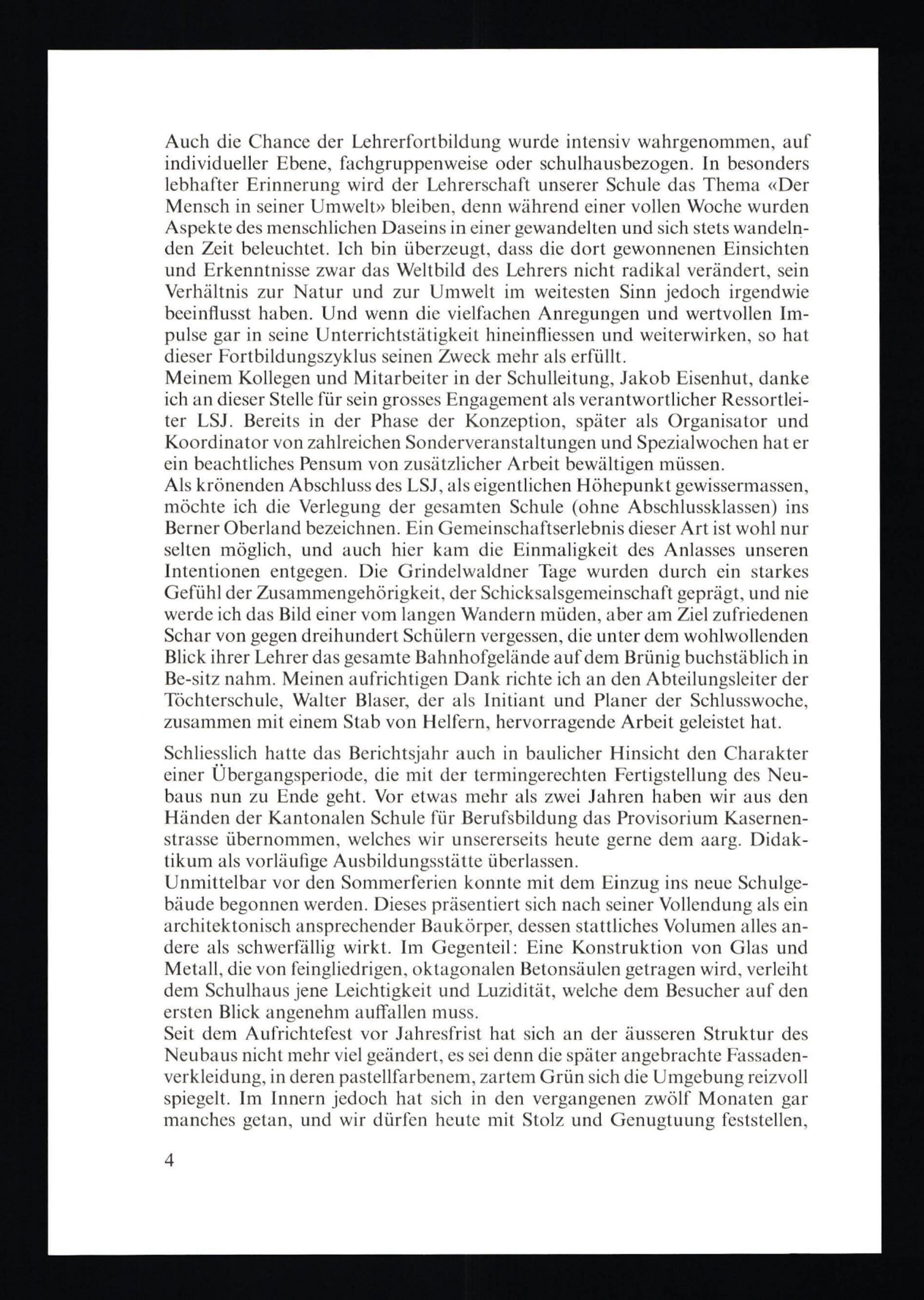 Auch die Chance der Lehrerfortbildung wurde intensiv wahrgenommen, auf individueller Ebene, fachgruppenweise oder schulhausbezogen. In besonders lebhafter Erinnerung wird der Lehrerschaft unserer Schule das Thema «Der Mensch in seiner Umwelt» bleiben, denn während einer vollen Woche wurden Aspekte des menschlichen Daseins in einer gewandelten und sich stets wandelnden Zeit beleuchtet. Ich bin überzeugt, dass die dort gewonnenen Einsichten und Erkenntnisse zwar das Weltbild des Lehrers nicht radikal verändert, sein Verhältnis zur Natur und zur Umwelt im weitesten Sinn jedoch irgendwie beeinflusst haben. Und wenn die vielfachen Anregungen und wertvollen Impulse gar in seine Unterrichtstätigkeit hineinfliessen und weiterwirken, so hat dieser Fortbildungszyklus seinen Zweck mehr als erfüllt.
Meinem Kollegen und Mitarbeiter in der Schulleitung, Jakob Eisenhut, danke ich an dieser Stelle für sein grosses Engagement als verantwortlicher Ressortleiter LSJ. Bereits in der Phase der Konzeption, später als Organisator und Koordinator von zahlreichen Sonderveranstaltungen und Spezialwochen hat er ein beachtliches Pensum von zusätzlicher Arbeit bewältigen müssen.
Als krönenden Abschluss des LSJ, als eigentlichen Höhepunkt gewissermassen, möchte ich die Verlegung der gesamten Schule (ohne Abschlussklassen) ins Berner Oberland bezeichnen. Ein Gemeinschaftserlebnis dieser Art ist wohl nur selten möglich, und auch hier kam die Einmaligkeit des Anlasses unseren Intentionen entgegen. Die Grindelwaldner Tage wurden durch ein starkes Gefühl der Zusammengehörigkeit, der Schicksalsgemeinschaft geprägt, und nie werde ich das Bild einer vom langen Wandern müden, aber am Ziel zufriedenen Schar von gegen dreihundert Schülern vergessen, die unter dem wohlwollenden Blick ihrer Lehrer das gesamte Bahnhofgelände auf dem Brünig buchstäblich in Be-sitz nahm. Meinen aufrichtigen Dank richte ich an den Abteilungsleiter der Töchterschule, Walter Blaser, der als Initiant und Planer der Schlusswoche, zusammen mit einem Stab von Helfern, hervorragende Arbeit geleistet hat.

Schliesslich hatte das Berichtsjahr auch in baulicher Hinsicht den Charakter einer Übergangsperiode, die mit der termingerechten Fertigstellung des Neubaus nun zu Ende geht. Vor etwas mehr als zwei Jahren haben wir aus den Händen der Kantonalen Schule für Berufsbildung das Provisorium Kasernenstrasse übernommen, welches wir unsererseits heute gerne dem aarg. Didaktikum als vorläufige Ausbildungsstätte überlassen.
Unmittelbar vor den Sommerferien konnte mit dem Einzug ins neue Schulgebäude begonnen werden. Dieses präsentiert sich nach seiner Vollendung als ein architektonisch ansprechender Baukörper, dessen stattliches Volumen alles andere als schwerfällig wirkt. Im Gegenteil: Eine Konstruktion von Glas und Metall, die von feingliedrigen, oktagonalen Betonsäulen getragen wird, verleiht dem Schulhaus jene Leichtigkeit und Luzidität, welche dem Besucher auf den ersten Blick angenehm auffallen muss.
Seit dem Aufrichtefest vor Jahresfrist hat sich an der äusseren Struktur des Neubaus nicht mehr viel geändert, es sei denn die später angebrachte Fassadenverkleidung, in deren pastellfarbenem, zartem Grün sich die Umgebung reizvoll spiegelt. Im Innern jedoch hat sich in den vergangenen zwölf Monaten gar manches getan, und wir dürfen heute mit Stolz und Genugtuung feststellen,

4